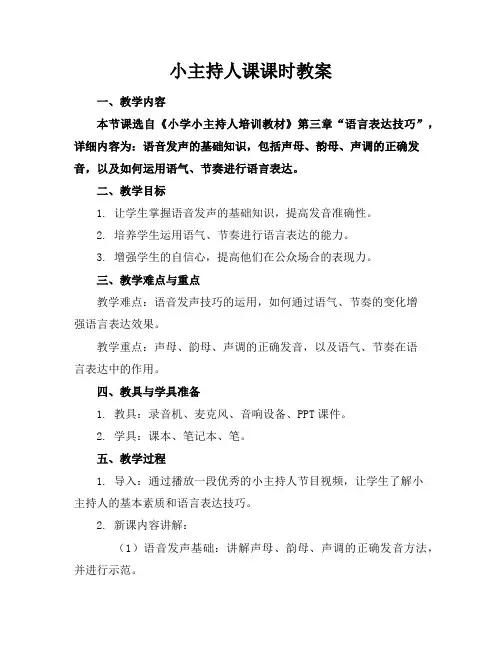 小主持人课课时教案

一、教学内容

本节课选自《小学小主持人培训教材》第三章“语言表达技巧”，详细内容为：语音发声的基础知识，包括声母、韵母、声调的正确发音，以及如何运用语气、节奏进行语言表达。

二、教学目标

1. 让学生掌握语音发声的基础知识，提高发音准确性。

2. 培养学生运用语气、节奏进行语言表达的能力。

3. 增强学生的自信心，提高他们在公众场合的表现力。

三、教学难点与重点

教学难点：语音发声技巧的运用，如何通过语气、节奏的变化增强语言表达效果。

教学重点：声母、韵母、声调的正确发音，以及语气、节奏在语言表达中的作用。

四、教具与学具准备

1. 教具：录音机、麦克风、音响设备、PPT课件。

2. 学具：课本、笔记本、笔。

五、教学过程

1. 导入：通过播放一段优秀的小主持人节目视频，让学生了解小主持人的基本素质和语言表达技巧。

2. 新课内容讲解：

（1）语音发声基础：讲解声母、韵母、声调的正确发音方法，并进行示范。